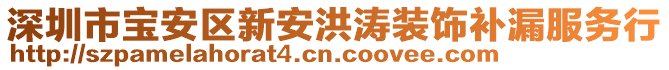 深圳市宝安区新安洪涛装饰补漏服务行
http://szpamelahorat4.cn.coovee.com